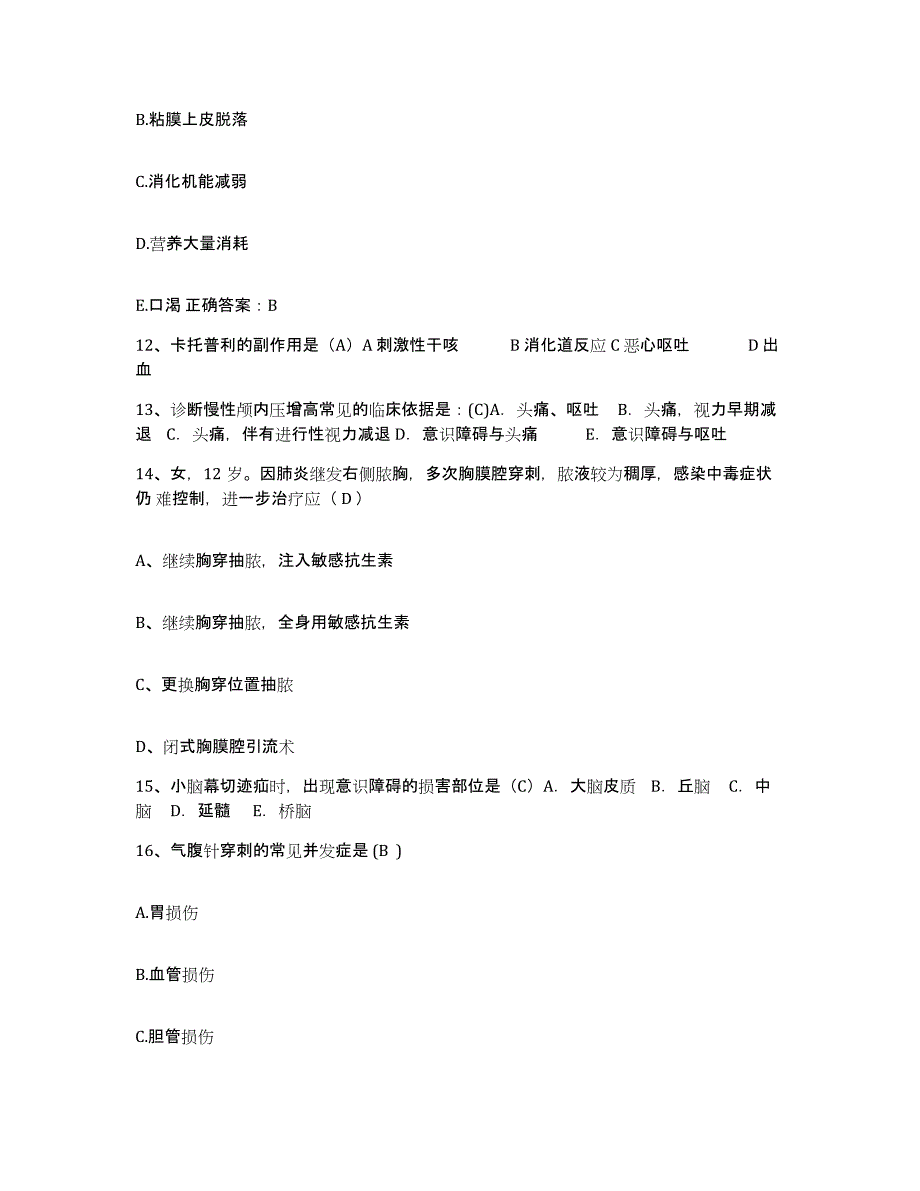 B.粘膜上皮脱落

C.消化机能减弱

D.营养大量消耗

E.口渴 正确答案：B

12、卡托普利的副作用是（A）A 刺激性干咳 B 消化道反应 C 恶心呕吐 D 出血

13、诊断慢性颅内压增高常见的临床依据是：(C)A. 头痛、呕吐 B. 头痛，视力早期减退 C. 头痛，伴有进行性视力减退 D. 意识障碍与头痛 E. 意识障碍与呕吐

14、女，12 岁。因肺炎继发右侧脓胸，多次胸膜腔穿刺，脓液较为稠厚，感染中毒症状仍 难控制，进一步治疗应（ D ）

A、继续胸穿抽脓，注入敏感抗生素

B、继续胸穿抽脓，全身用敏感抗生素

C、更换胸穿位置抽脓

D、闭式胸膜腔引流术

15、小脑幕切迹疝时，出现意识障碍的损害部位是（C）A. 大脑皮质 B. 丘脑 C. 中脑 D. 延髓 E. 桥脑

16、气腹针穿刺的常见并发症是 (B )

A.胃损伤

B.血管损伤

C.胆管损伤